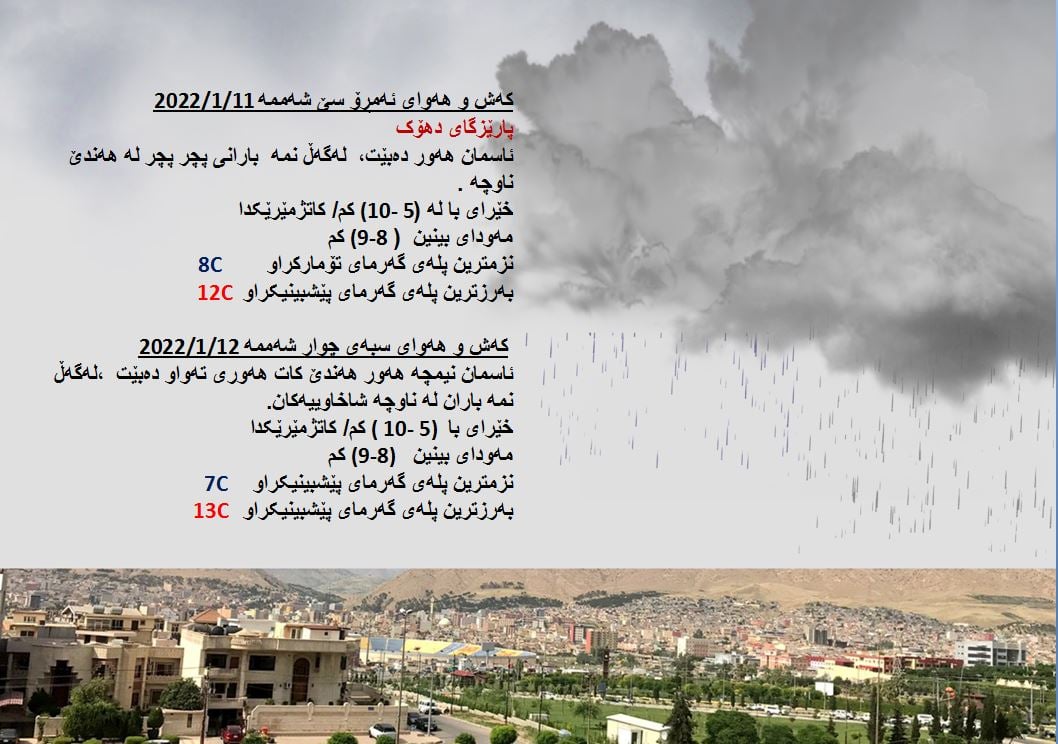 کەش و هەوای ئەمڕۆ سێ شەممە 2022/1/11
پارێزگای دهۆک
ئاسمان هەور دەبێت، لەگەڵ نمە بارانی پچر پچر لە هەندێ ناوچە .
خێرای با لە (5 -10) کم/ کاتژمێرێکدا
مەودای بینین ( 8-9) کم
نزمترین پلەی گەرمای تۆمارکراو 8C
بەرزترین پلەی گەرمای پێشبینیکراو 12C

کەش و هەوای سبەی چوار شەممە 2022/1/12
ئاسمان نیمچە هەور هەندێ کات هەوری تەواو دەبێت ،لەگەڵ نمە باران لە ناوچە شاخاوییەکان.
خێرای با (5 -10 ) کم/ کاتژمێرێکدا
مەودای بینین (8-9) کم
نزمترین پلەی گەرمای پێشبینیکراو 7C
بەرزترین پلەی گەرمای پێشبینیکراو 13C